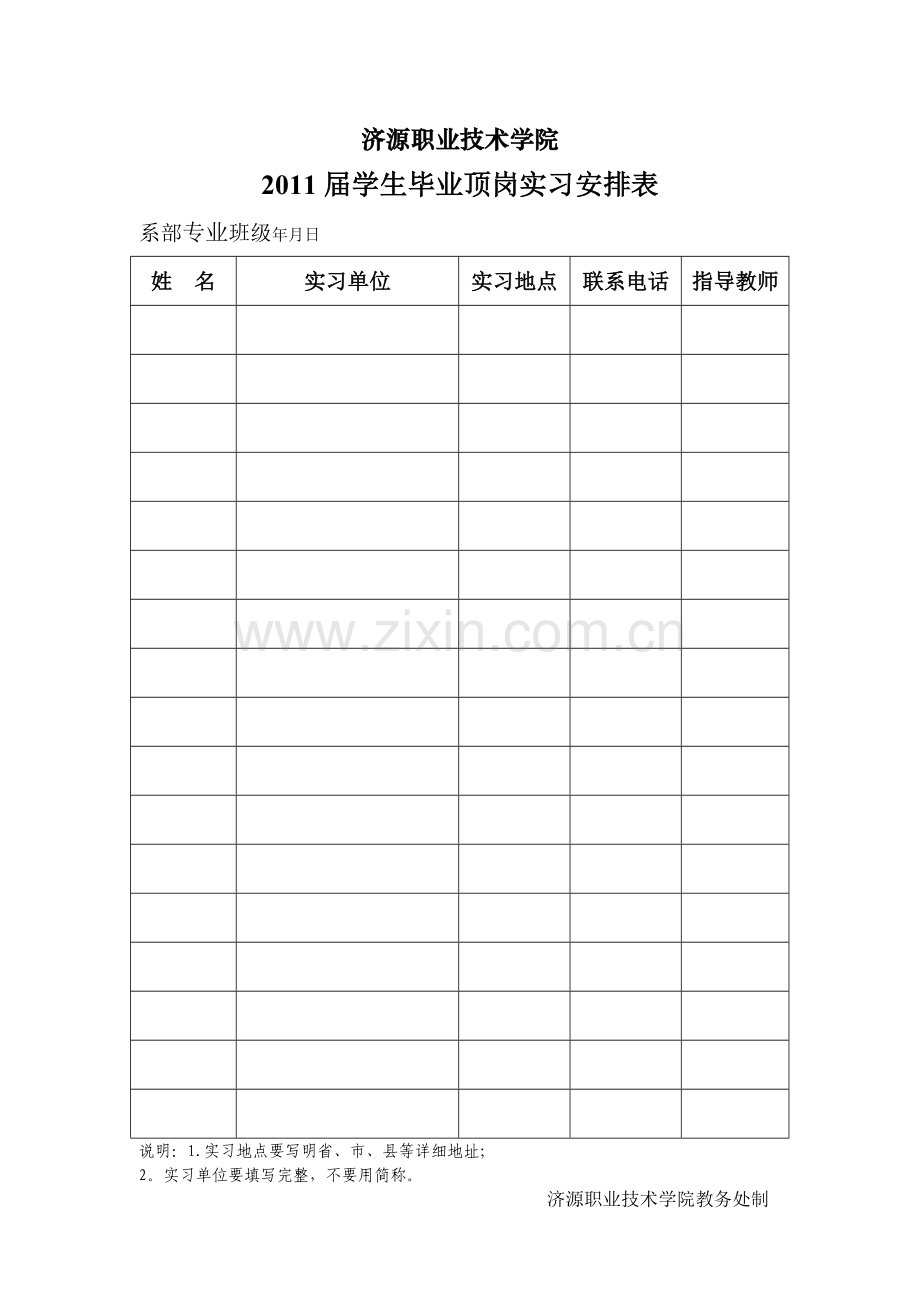 济源职业技术学院

2011 届学生毕业顶岗实习安排表

系部专业班级年月日

| 姓　名 | 实习单位 | 实习地点 | 联系电话 | 指导教师 |
|---|---|---|---|---|
| | | | | |
| | | | | |
| | | | | |
| | | | | |
| | | | | |
| | | | | |
| | | | | |
| | | | | |
| | | | | |
| | | | | |
| | | | | |
| | | | | |
| | | | | |
| | | | | |
| | | | | |
| | | | | |
| | | | | |

www.zixin.com.cn

说明：1.实习地点要写明省、市、县等详细地址;
2。实习单位要填写完整，不要用简称。

济源职业技术学院教务处制